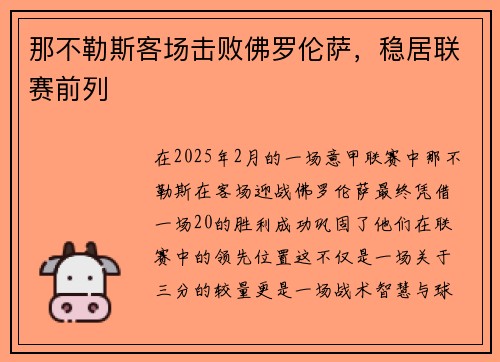 那不勒斯客场击败佛罗伦萨，稳居联赛前列

在2025年2月的一场意甲联赛中那不勒斯在客场迎战佛罗伦萨最终凭借一场20的胜利成功巩固了他们在联赛中的领先位置这不仅是一场关于三分的较量更是一场战术智慧与球